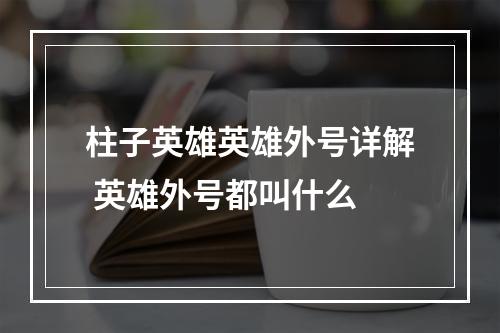 柱子英雄英雄外号详解
英雄外号都叫什么